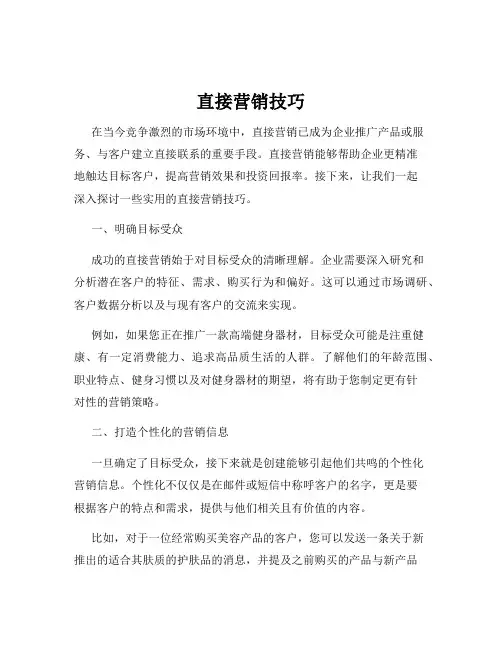 直接营销技巧

在当今竞争激烈的市场环境中，直接营销已成为企业推广产品或服务、与客户建立直接联系的重要手段。直接营销能够帮助企业更精准地触达目标客户，提高营销效果和投资回报率。接下来，让我们一起深入探讨一些实用的直接营销技巧。

一、明确目标受众

成功的直接营销始于对目标受众的清晰理解。企业需要深入研究和分析潜在客户的特征、需求、购买行为和偏好。这可以通过市场调研、客户数据分析以及与现有客户的交流来实现。

例如，如果您正在推广一款高端健身器材，目标受众可能是注重健康、有一定消费能力、追求高品质生活的人群。了解他们的年龄范围、职业特点、健身习惯以及对健身器材的期望，将有助于您制定更有针对性的营销策略。

二、打造个性化的营销信息

一旦确定了目标受众，接下来就是创建能够引起他们共鸣的个性化营销信息。个性化不仅仅是在邮件或短信中称呼客户的名字，更是要根据客户的特点和需求，提供与他们相关且有价值的内容。

比如，对于一位经常购买美容产品的客户，您可以发送一条关于新推出的适合其肤质的护肤品的消息，并提及之前购买的产品与新产品